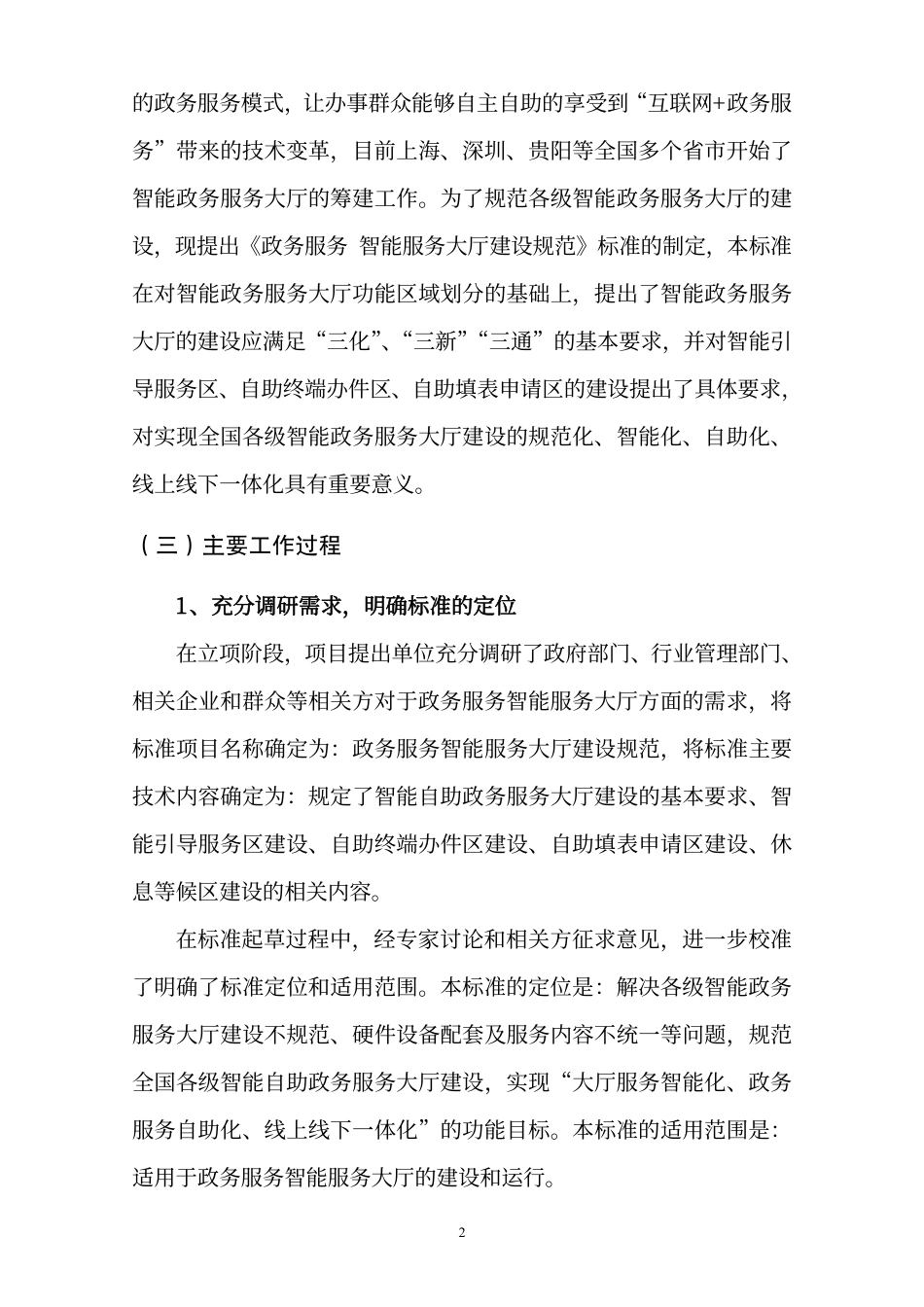 的政务服务模式，让办事群众能够自主自助的享受到“互联网+政务服务”带来的技术变革，目前上海、深圳、贵阳等全国多个省市开始了智能政务服务大厅的筹建工作。为了规范各级智能政务服务大厅的建设，现提出《政务服务 智能服务大厅建设规范》标准的制定，本标准在对智能政务服务大厅功能区域划分的基础上，提出了智能政务服务大厅的建设应满足“三化”、“三新”“三通”的基本要求，并对智能引导服务区、自助终端办件区、自助填表申请区的建设提出了具体要求，对实现全国各级智能政务服务大厅建设的规范化、智能化、自助化、线上线下一体化具有重要意义。

（三）主要工作过程

1、充分调研需求，明确标准的定位

在立项阶段，项目提出单位充分调研了政府部门、行业管理部门、相关企业和群众等相关方对于政务服务智能服务大厅方面的需求，将标准项目名称确定为：政务服务智能服务大厅建设规范，将标准主要技术内容确定为：规定了智能自助政务服务大厅建设的基本要求、智能引导服务区建设、自助终端办件区建设、自助填表申请区建设、休息等候区建设的相关内容。

在标准起草过程中，经专家讨论和相关方征求意见，进一步校准了明确了标准定位和适用范围。本标准的定位是：解决各级智能政务服务大厅建设不规范、硬件设备配套及服务内容不统一等问题，规范全国各级智能自助政务服务大厅建设，实现“大厅服务智能化、政务服务自助化、线上线下一体化”的功能目标。本标准的适用范围是：适用于政务服务智能服务大厅的建设和运行。

2